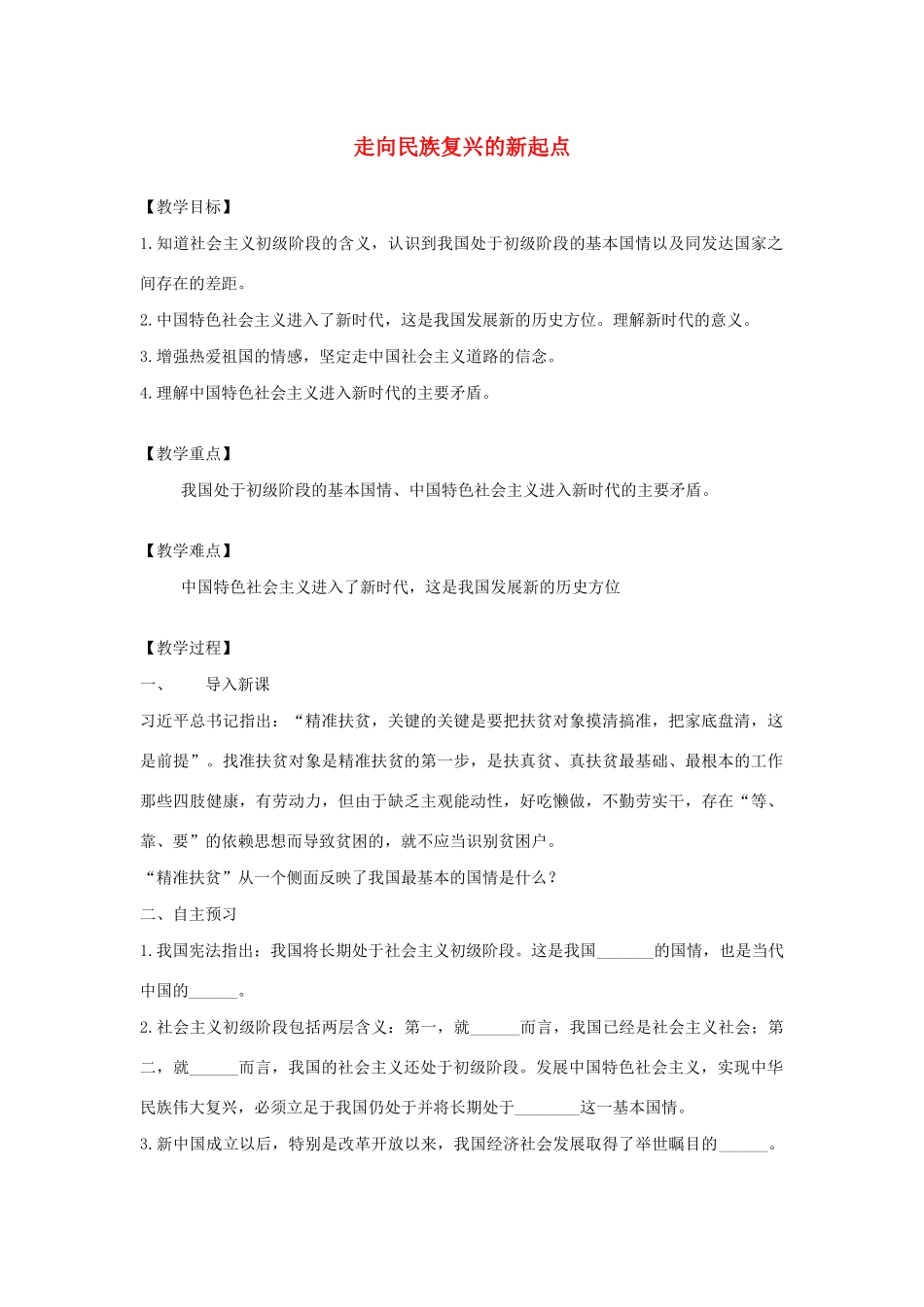 走向民族复兴的新起点

【教学目标】

1.知道社会主义初级阶段的含义，认识到我国处于初级阶段的基本国情以及同发达国家之间存在的差距。

2.中国特色社会主义进入了新时代，这是我国发展新的历史方位。理解新时代的意义。

3.增强热爱祖国的情感，坚定走中国社会主义道路的信念。

4.理解中国特色社会主义进入新时代的主要矛盾。

【教学重点】

我国处于初级阶段的基本国情、中国特色社会主义进入新时代的主要矛盾。

【教学难点】

中国特色社会主义进入了新时代，这是我国发展新的历史方位

【教学过程】

一、　导入新课

习近平总书记指出：“精准扶贫，关键的关键是要把扶贫对象摸清搞准，把家底盘清，这是前提”。找准扶贫对象是精准扶贫的第一步，是扶真贫、真扶贫最基础、最根本的工作那些四肢健康，有劳动力，但由于缺乏主观能动性，好吃懒做，不勤劳实干，存在“等、靠、要”的依赖思想而导致贫困的，就不应当识别贫困户。

“精准扶贫”从一个侧面反映了我国最基本的国情是什么？

二、自主预习

1.我国宪法指出：我国将长期处于社会主义初级阶段。这是我国_______的国情，也是当代中国的______。

2.社会主义初级阶段包括两层含义：第一，就______而言，我国已经是社会主义社会；第二，就______而言，我国的社会主义还处于初级阶段。发展中国特色社会主义，实现中华民族伟大复兴，必须立足于我国仍处于并将长期处于________这一基本国情。

3.新中国成立以后，特别是改革开放以来，我国经济社会发展取得了举世瞩目的______。